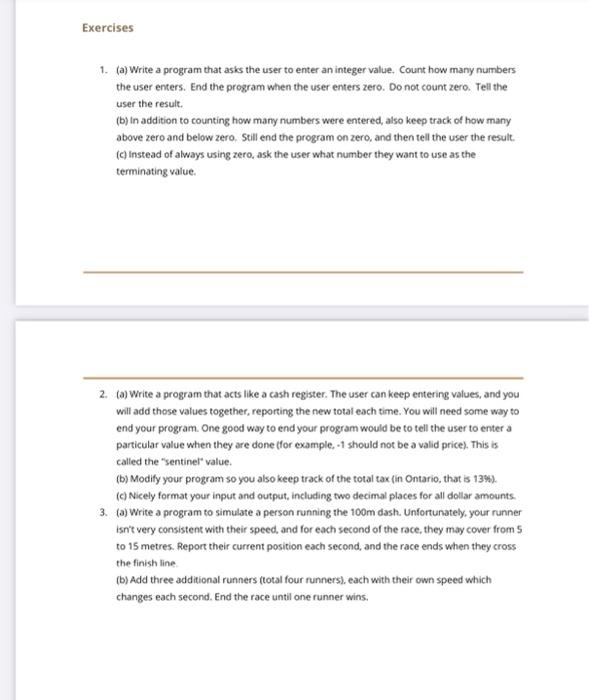 Exercises

1. (a) Write a program that asks the user to enter an integer value. Count how many numbers the user enters. End the program when the user enters zero. Do not count zero. Tell the user the result.
(b) In addition to counting how many numbers were entered, also keep track of how many above zero and below zero. Still end the program on zero, and then tell the user the result.
(c) Instead of always using zero, ask the user what number they want to use as the terminating value.

2. (a) Write a program that acts like a cash register. The user can keep entering values, and you will add those values together, reporting the new total each time. You will need some way to end your program. One good way to end your program would be to tell the user to enter a particular value when they are done (for example, -1 should not be a valid price). This is called the "sentinel" value.
(b) Modify your program so you also keep track of the total tax (in Ontario, that is 13%).
(c) Nicely format your input and output, including two decimal places for all dollar amounts.
3. (a) Write a program to simulate a person running the 100m dash. Unfortunately, your runner isn't very consistent with their speed, and for each second of the race, they may cover from 5 to 15 metres. Report their current position each second, and the race ends when they cross the finish line.
(b) Add three additional runners (total four runners), each with their own speed which changes each second. End the race until one runner wins.